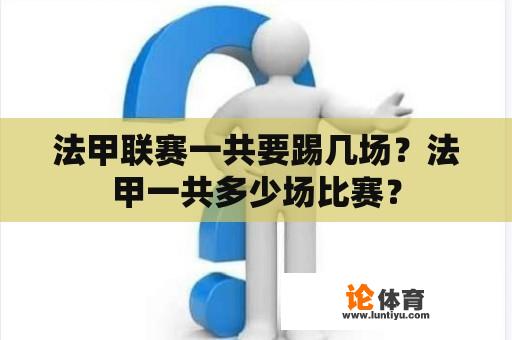 法甲联赛一共要踢几场？法甲一共多少场比赛？

论体育
www.luntiyu.com